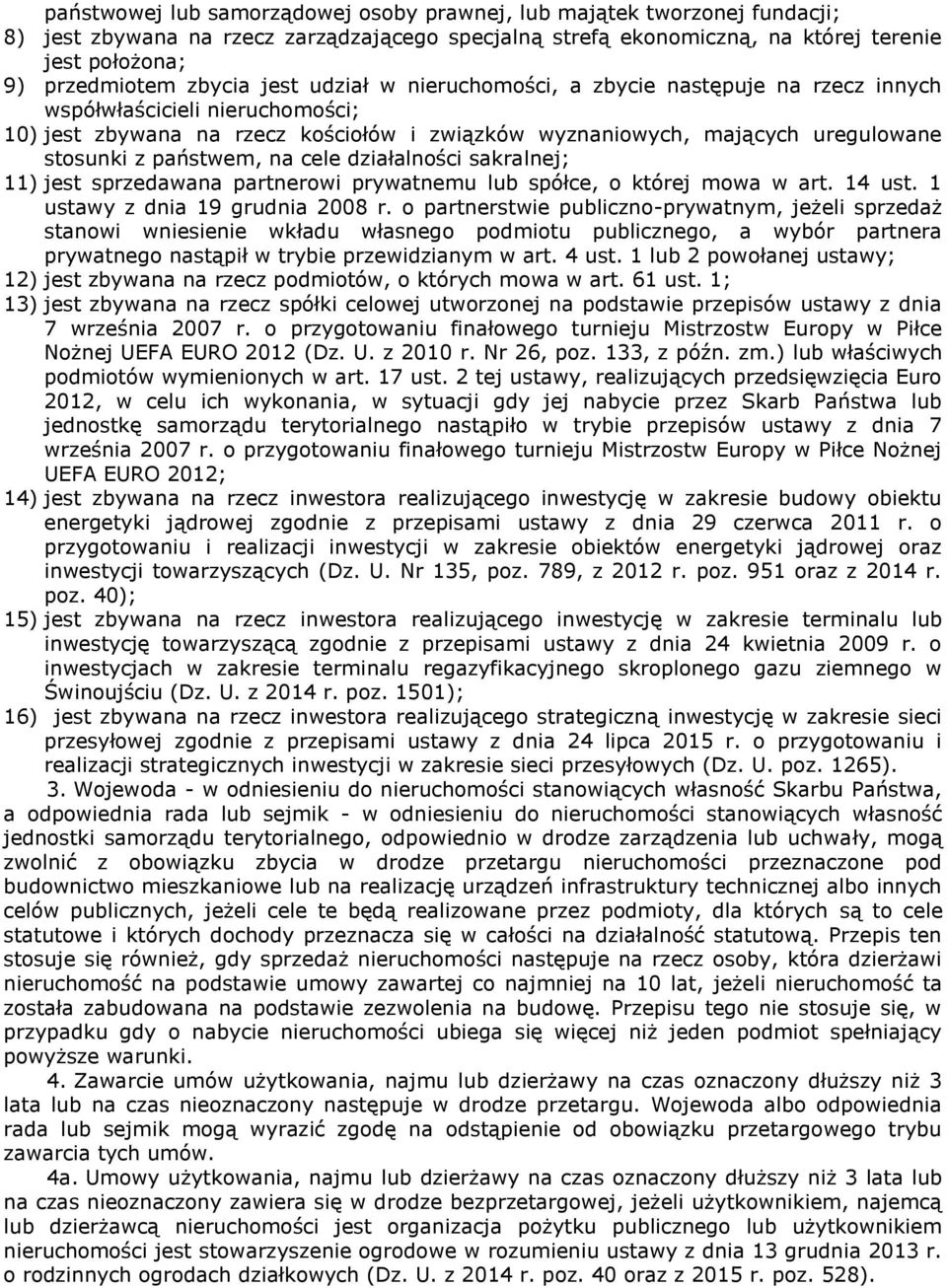 państwowej lub samorządowej osoby prawnej, lub majątek tworzonej fundacji;
8) jest zbywana na rzecz zarządzającego specjalną strefą ekonomiczną, na której terenie jest położona;
9) przedmiotem zbycia jest udział w nieruchomości, a zbycie następuje na rzecz innych współwłaścicieli nieruchomości;
10) jest zbywana na rzecz kościołów i związków wyznaniowych, mających uregulowane stosunki z państwem, na cele działalności sakralnej;
11) jest sprzedawana partnerowi prywatnemu lub spółce, o której mowa w art. 14 ust. 1 ustawy z dnia 19 grudnia 2008 r. o partnerstwie publiczno-prywatnym, jeżeli sprzedaż stanowi wniesienie wkładu własnego podmiotu publicznego, a wybór partnera prywatnego nastąpił w trybie przewidzianym w art. 4 ust. 1 lub 2 powołanej ustawy;
12) jest zbywana na rzecz podmiotów, o których mowa w art. 61 ust. 1;
13) jest zbywana na rzecz spółki celowej utworzonej na podstawie przepisów ustawy z dnia 7 września 2007 r. o przygotowaniu finałowego turnieju Mistrzostw Europy w Piłce Nożnej UEFA EURO 2012 (Dz. U. z 2010 r. Nr 26, poz. 133, z późn. zm.) lub właściwych podmiotów wymienionych w art. 17 ust. 2 tej ustawy, realizujących przedsięwzięcia Euro 2012, w celu ich wykonania, w sytuacji gdy jej nabycie przez Skarb Państwa lub jednostkę samorządu terytorialnego nastąpiło w trybie przepisów ustawy z dnia 7 września 2007 r. o przygotowaniu finałowego turnieju Mistrzostw Europy w Piłce Nożnej UEFA EURO 2012;
14) jest zbywana na rzecz inwestora realizującego inwestycję w zakresie budowy obiektu energetyki jądrowej zgodnie z przepisami ustawy z dnia 29 czerwca 2011 r. o przygotowaniu i realizacji inwestycji w zakresie obiektów energetyki jądrowej oraz inwestycji towarzyszących (Dz. U. Nr 135, poz. 789, z 2012 r. poz. 951 oraz z 2014 r. poz. 40);
15) jest zbywana na rzecz inwestora realizującego inwestycję w zakresie terminalu lub inwestycję towarzyszącą zgodnie z przepisami ustawy z dnia 24 kwietnia 2009 r. o inwestycjach w zakresie terminalu regazyfikacyjnego skroplonego gazu ziemnego w Świnoujściu (Dz. U. z 2014 r. poz. 1501);
16) jest zbywana na rzecz inwestora realizującego strategiczną inwestycję w zakresie sieci przesyłowej zgodnie z przepisami ustawy z dnia 24 lipca 2015 r. o przygotowaniu i realizacji strategicznych inwestycji w zakresie sieci przesyłowych (Dz. U. poz. 1265).

3. Wojewoda - w odniesieniu do nieruchomości stanowiących własność Skarbu Państwa, a odpowiednia rada lub sejmik - w odniesieniu do nieruchomości stanowiących własność jednostki samorządu terytorialnego, odpowiednio w drodze zarządzenia lub uchwały, mogą zwolnić z obowiązku zbycia w drodze przetargu nieruchomości przeznaczone pod budownictwo mieszkaniowe lub na realizację urządzeń infrastruktury technicznej albo innych celów publicznych, jeżeli cele te będą realizowane przez podmioty, dla których są to cele statutowe i których dochody przeznacza się w całości na działalność statutową. Przepis ten stosuje się również, gdy sprzedaż nieruchomości następuje na rzecz osoby, która dzierżawi nieruchomość na podstawie umowy zawartej co najmniej na 10 lat, jeżeli nieruchomość ta została zabudowana na podstawie zezwolenia na budowę. Przepisu tego nie stosuje się, w przypadku gdy o nabycie nieruchomości ubiega się więcej niż jeden podmiot spełniający powyższe warunki.

4. Zawarcie umów użytkowania, najmu lub dzierżawy na czas oznaczony dłuższy niż 3 lata lub na czas nieoznaczony następuje w drodze przetargu. Wojewoda albo odpowiednia rada lub sejmik mogą wyrazić zgodę na odstąpienie od obowiązku przetargowego trybu zawarcia tych umów.

4a. Umowy użytkowania, najmu lub dzierżawy na czas oznaczony dłuższy niż 3 lata lub na czas nieoznaczony zawiera się w drodze bezprzetargowej, jeżeli użytkownikiem, najemcą lub dzierżawcą nieruchomości jest organizacja pożytku publicznego lub użytkownikiem nieruchomości jest stowarzyszenie ogrodowe w rozumieniu ustawy z dnia 13 grudnia 2013 r. o rodzinnych ogrodach działkowych (Dz. U. z 2014 r. poz. 40 oraz z 2015 r. poz. 528).